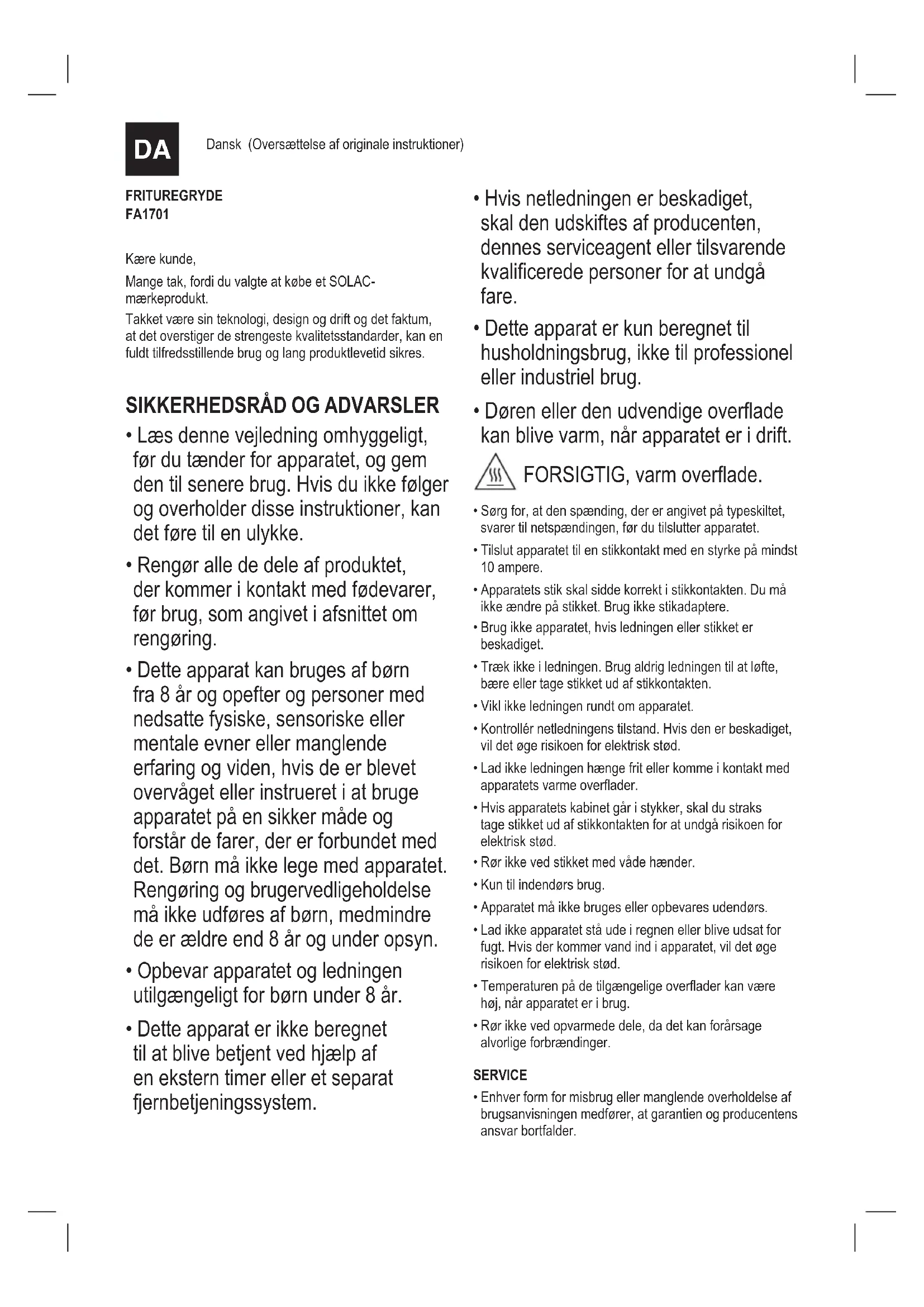 DA

Dansk (Oversættelse af originale instruktioner)

FRITUREGRYDE
FA1701

Kære kunde,

Mange tak, fordi du valgte at købe et SOLAC-mærkeprodukt.

Takket være sin teknologi, design og drift og det faktum, at det overstiger de strengeste kvalitetsstandarder, kan en fuldt tilfredsstillende brug og lang produktlevetid sikres.

SIKKERHEDSRÅD OG ADVARSLER

• Læs denne vejledning omhyggeligt, før du tænder for apparatet, og gem den til senere brug. Hvis du ikke følger og overholder disse instruktioner, kan det føre til en ulykke.

• Rengør alle de dele af produktet, der kommer i kontakt med fødevarer, før brug, som angivet i afsnittet om rengøring.

• Dette apparat kan bruges af børn fra 8 år og opefter og personer med nedsatte fysiske, sensoriske eller mentale evner eller manglende erfaring og viden, hvis de er blevet overvåget eller instrueret i at bruge apparatet på en sikker måde og forstår de farer, der er forbundet med det. Børn må ikke lege med apparatet. Rengøring og brugervedligeholdelse må ikke udføres af børn, medmindre de er ældre end 8 år og under opsyn.

• Opbevar apparatet og ledningen utilgængeligt for børn under 8 år.

• Dette apparat er ikke beregnet til at blive betjent ved hjælp af en ekstern timer eller et separat fjernbetjeningssystem.

• Hvis netledningen er beskadiget, skal den udskiftes af producenten, dennes serviceagent eller tilsvarende kvalificerede personer for at undgå fare.

• Dette apparat er kun beregnet til husholdningsbrug, ikke til professionel eller industriel brug.

• Døren eller den udvendige overflade kan blive varm, når apparatet er i drift.

FORSIGTIG, varm overflade.

• Sørg for, at den spænding, der er angivet på typeskiltet, svarer til netspændingen, før du tilslutter apparatet.

• Tilslut apparatet til en stikkontakt med en styrke på mindst 10 ampere.

• Apparatets stik skal sidde korrekt i stikkontakten. Du må ikke ændre på stikket. Brug ikke stikadaptere.

• Brug ikke apparatet, hvis ledningen eller stikket er beskadiget.

• Træk ikke i ledningen. Brug aldrig ledningen til at løfte, bære eller tage stikket ud af stikkontakten.

• Vikl ikke ledningen rundt om apparatet.

• Kontrollér netledningens tilstand. Hvis den er beskadiget, vil det øge risikoen for elektrisk stød.

• Lad ikke ledningen hænge frit eller komme i kontakt med apparatets varme overflader.

• Hvis apparatets kabinet går i stykker, skal du straks tage stikket ud af stikkontakten for at undgå risikoen for elektrisk stød.

• Rør ikke ved stikket med våde hænder.

• Kun til indendørs brug.

• Apparatet må ikke bruges eller opbevares udendørs.

• Lad ikke apparatet stå ude i regnen eller blive udsat for fugt. Hvis der kommer vand ind i apparatet, vil det øge risikoen for elektrisk stød.

• Temperaturen på de tilgængelige overflader kan være høj, når apparatet er i brug.

• Rør ikke ved opvarmede dele, da det kan forårsage alvorlige forbrændinger.

SERVICE

• Enhver form for misbrug eller manglende overholdelse af brugsanvisningen medfører, at garantien og producentens ansvar bortfalder.